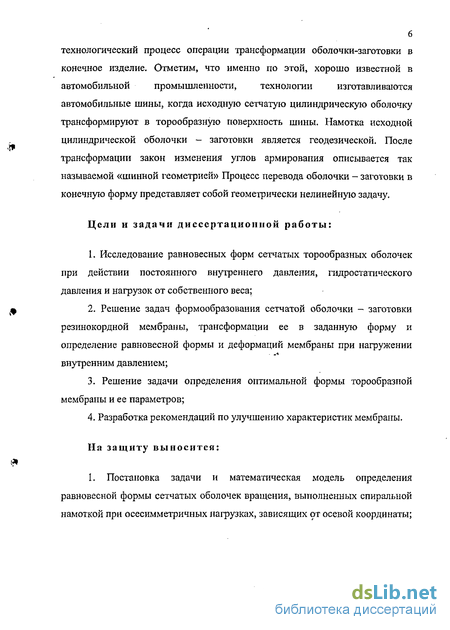 6

технологический процесс операции трансформации оболочки-заготовки в конечное изделие. Отметим, что именно по этой, хорошо известной в автомобильной промышленности, технологии изготавливаются автомобильные шины, когда исходную сетчатую цилиндрическую оболочку трансформируют в торообразную поверхность шины. Намотка исходной цилиндрической оболочки – заготовки является геодезической. После трансформации закон изменения углов армирования описывается так называемой «шинной геометрией» Процесс перевода оболочки – заготовки в конечную форму представляет собой геометрически нелинейную задачу.

Цели и задачи диссертационной работы:

1. Исследование равновесных форм сетчатых торообразных оболочек при действии постоянного внутреннего давления, гидростатического давления и нагрузок от собственного веса;

2. Решение задач формообразования сетчатой оболочки – заготовки резинокордной мембраны, трансформации ее в заданную форму и определение равновесной формы и деформаций мембраны при нагружении внутренним давлением;

3. Решение задачи определения оптимальной формы торообразной мембраны и ее параметров;

4. Разработка рекомендаций по улучшению характеристик мембраны.

На защиту выносится:

1. Постановка задачи и математическая модель определения равновесной формы сетчатых оболочек вращения, выполненных спиральной намоткой при осесимметричных нагрузках, зависящих от осевой координаты;

dsLib.net
библиотека диссертаций